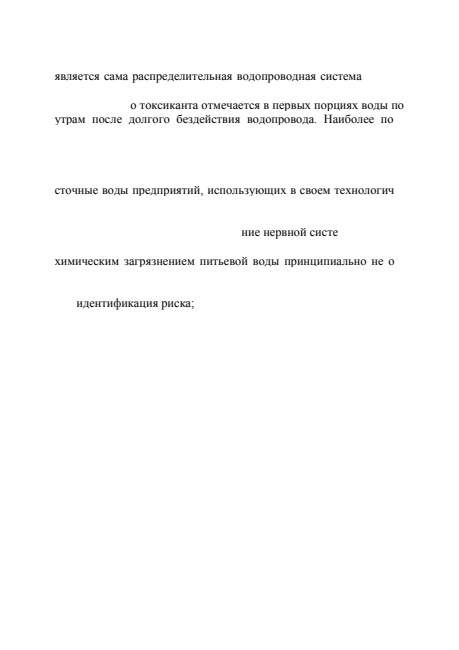 является сама распределительная водопроводная система

о токсиканта отмечается в первых порциях воды по утрам после долгого бездействия водопровода. Наиболее по

сточные воды предприятий, использующих в своем технологич

ние нервной систе

химическим загрязнением питьевой воды принципиально не о

идентификация риска;